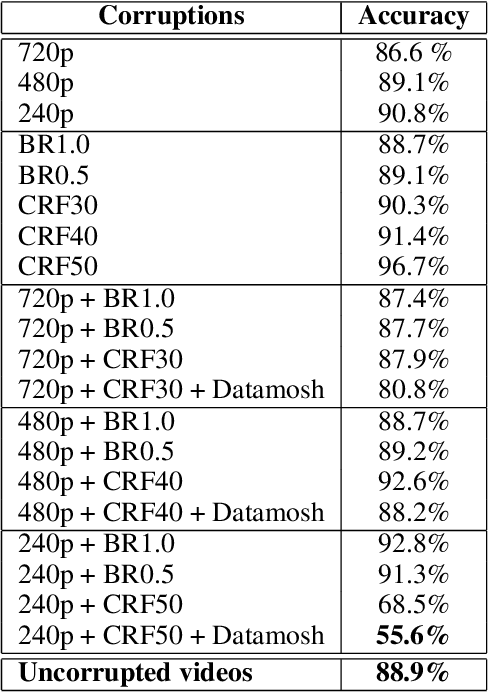 | Corruptions | Accuracy |
|---|---|
| 720p | 86.6 % |
| 480p | 89.1% |
| 240p | 90.8% |
| BR1.0 | 88.7% |
| BR0.5 | 89.1% |
| CRF30 | 90.3% |
| CRF40 | 91.4% |
| CRF50 | 96.7% |
| 720p + BR1.0 | 87.4% |
| 720p + BR0.5 | 87.7% |
| 720p + CRF30 | 87.9% |
| 720p + CRF30 + Datamosh | 80.8% |
| 480p + BR1.0 | 88.7% |
| 480p + BR0.5 | 89.2% |
| 480p + CRF40 | 92.6% |
| 480p + CRF40 + Datamosh | 88.2% |
| 240p + BR1.0 | 92.8% |
| 240p + BR0.5 | 91.3% |
| 240p + CRF50 | 68.5% |
| 240p + CRF50 + Datamosh | **55.6%** |
| **Uncorrupted videos** | **88.9%** |